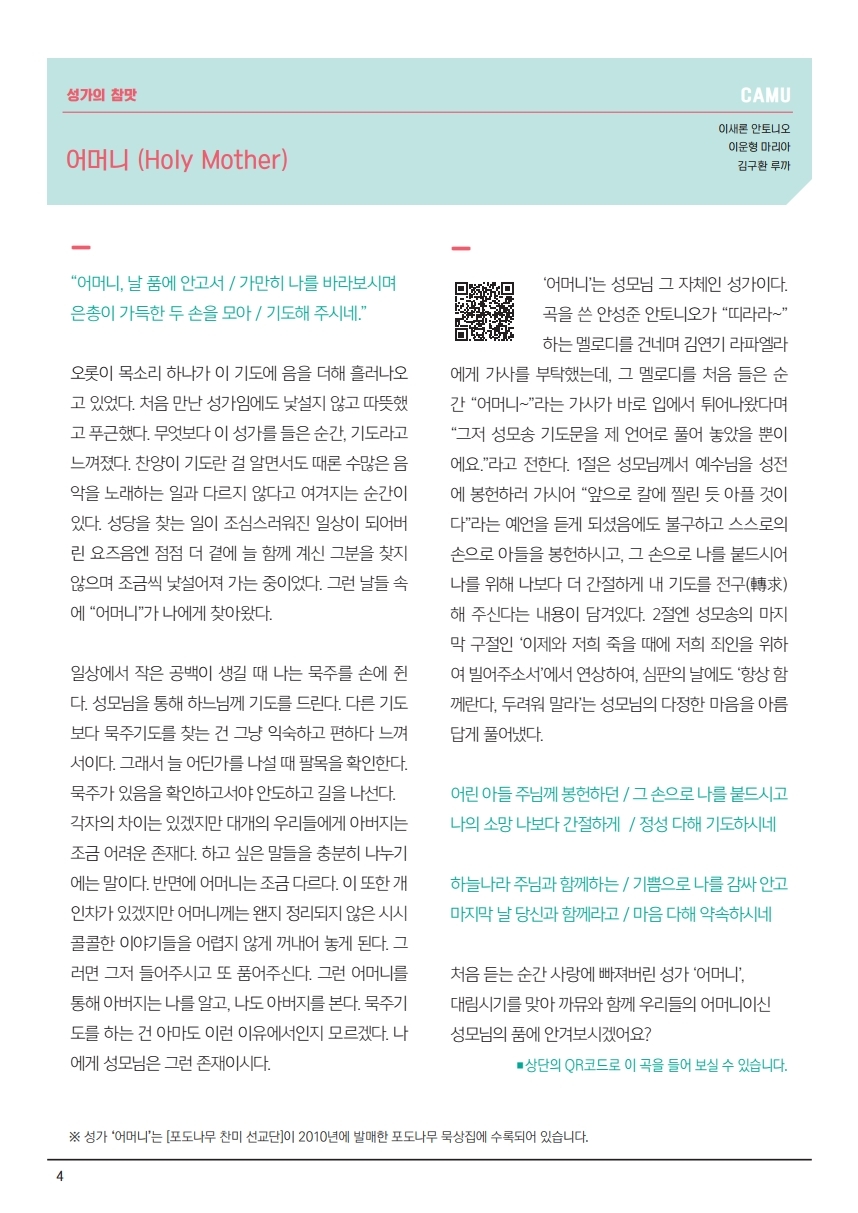 성가의 참맛

CAMU

어머니 (Holy Mother)

이새론 안토니오
이운형 마리아
김구환 루까

“어머니, 날 품에 안고서 / 가만히 나를 바라보시며 은총이 가득한 두 손을 모아 / 기도해 주시네.”

오롯이 목소리 하나가 이 기도에 음을 더해 흘러나오고 있었다. 처음 만난 성가임에도 낯설지 않고 따뜻했고 푸근했다. 무엇보다 이 성가를 들은 순간, 기도라고 느껴졌다. 찬양이 기도란 걸 알면서도 때론 수많은 음악을 노래하는 일과 다르지 않다고 여겨지는 순간이 있다. 성당을 찾는 일이 조심스러워진 일상이 되어버린 요즈음엔 점점 더 곁에 늘 함께 계신 그분을 찾지 않으며 조금씩 낯설어져 가는 중이었다. 그런 날들 속에 “어머니”가 나에게 찾아왔다.

일상에서 작은 공백이 생길 때 나는 묵주를 손에 쥔다. 성모님을 통해 하느님께 기도를 드린다. 다른 기도보다 묵주기도를 찾는 건 그냥 익숙하고 편하다 느껴서이다. 그래서 늘 어딘가를 나설 때 팔목을 확인한다. 묵주가 있음을 확인하고서야 안도하고 길을 나선다.
각자의 차이는 있겠지만 대개의 우리들에게 아버지는 조금 어려운 존재다. 하고 싶은 말들을 충분히 나누기에는 말이다. 반면에 어머니는 조금 다르다. 이 또한 개인차가 있겠지만 어머니께는 왠지 정리되지 않은 시시콜콜한 이야기들을 어렵지 않게 꺼내어 놓게 된다. 그러면 그저 들어주시고 또 품어주신다. 그런 어머니를 통해 아버지는 나를 알고, 나도 아버지를 본다. 묵주기도를 하는 건 아마도 이런 이유에서인지 모르겠다. 나에게 성모님은 그런 존재이시다.

‘어머니’는 성모님 그 자체인 성가이다. 곡을 쓴 안성준 안토니오가 “띠라라~” 하는 멜로디를 건네며 김연기 라파엘라에게 가사를 부탁했는데, 그 멜로디를 처음 들은 순간 “어머니~”라는 가사가 바로 입에서 튀어나왔다며 “그저 성모송 기도문을 제 언어로 풀어 놓았을 뿐이에요.”라고 전한다. 1절은 성모님께서 예수님을 성전에 봉헌하러 가시어 “앞으로 칼에 찔린 듯 아플 것이다”라는 예언을 듣게 되셨음에도 불구하고 스스로의 손으로 아들을 봉헌하시고, 그 손으로 나를 붙드시어 나를 위해 나보다 더 간절하게 내 기도를 전구(轉求)해 주신다는 내용이 담겨있다. 2절엔 성모송의 마지막 구절인 ‘이제와 저희 죽을 때에 저희 죄인을 위하여 빌어주소서’에서 연상하여, 심판의 날에도 ‘항상 함께란다, 두려워 말라’는 성모님의 다정한 마음을 아름답게 풀어냈다.

어린 아들 주님께 봉헌하던 / 그 손으로 나를 붙드시고 나의 소망 나보다 간절하게 / 정성 다해 기도하시네

하늘나라 주님과 함께하는 / 기쁨으로 나를 감싸 안고 마지막 날 당신과 함께라고 / 마음 다해 약속하시네

처음 듣는 순간 사랑에 빠져버린 성가 ‘어머니’, 대림시기를 맞아 까뮤와 함께 우리들의 어머니이신 성모님의 품에 안겨보시겠어요?

■상단의 QR코드로 이 곡을 들어 보실 수 있습니다.

※ 성가 ‘어머니’는 [포도나무 찬미 선교단]이 2010년에 발매한 포도나무 묵상집에 수록되어 있습니다.

4